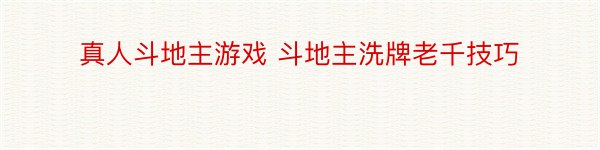 真人斗地主游戏 斗地主洗牌老千技巧